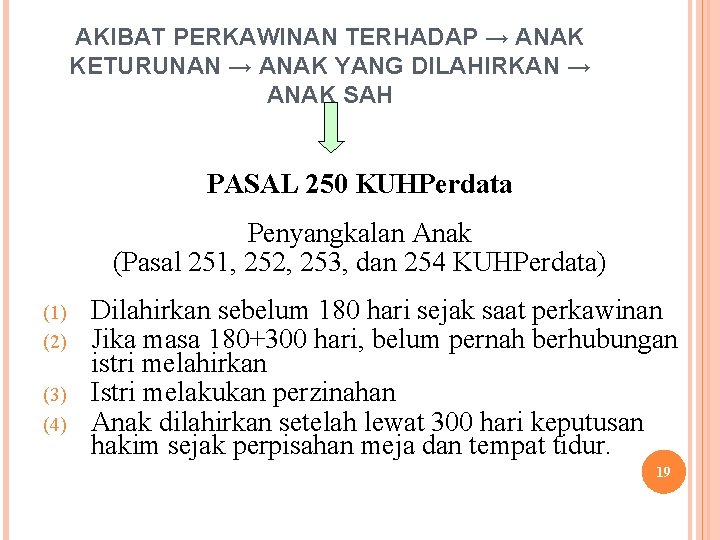 AKIBAT PERKAWINAN TERHADAP → ANAK KETURUNAN → ANAK YANG DILAHIRKAN → ANAK SAH

PASAL 250 KUHPerdata

Penyangkalan Anak
(Pasal 251, 252, 253, dan 254 KUHPerdata)

(1) Dilahirkan sebelum 180 hari sejak saat perkawinan
(2) Jika masa 180+300 hari, belum pernah berhubungan istri melahirkan
(3) Istri melakukan perzinahan
(4) Anak dilahirkan setelah lewat 300 hari keputusan hakim sejak perpisahan meja dan tempat tidur.

19